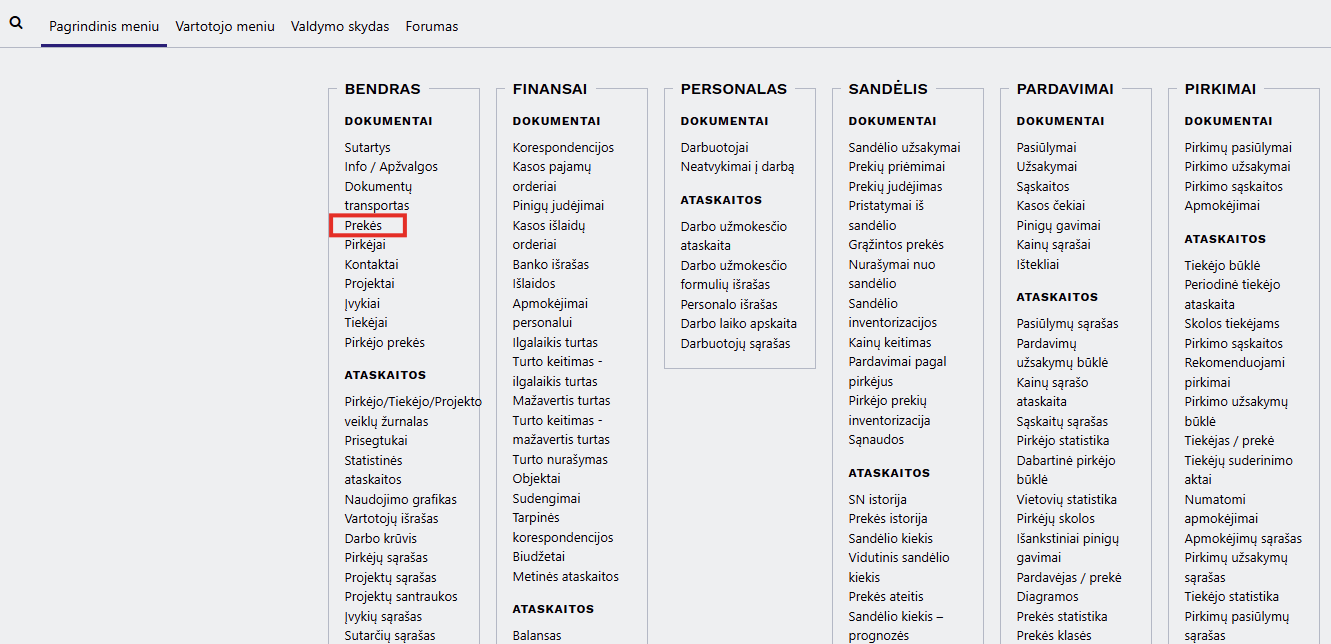 Pagrindinis meniu Vartotojo meniu Valdymo skydas Forumas

BENDRAS

DOKUMENTAI

Sutartys
Info / Apžvalgos
Dokumentų transportas
Prekės
Pirkėjai
Kontaktai
Projektai
Įvykiai
Tiekėjai
Pirkėjo prekės

ATASKAITOS

Pirkėjo/Tiekėjo/Projekto veiklų žurnalas
Prisegtukai
Statistinės ataskaitos
Naudojimo grafikas
Vartotojų išrašas
Darbo krūvis
Pirkėjų sąrašas
Projektų sąrašas
Projektų santraukos
Įvykių sąrašas
Sutarčių sąrašas

FINANSAI

DOKUMENTAI

Korespondencijos
Kasos pajamų orderiai
Pinigų judėjimai
Kasos išlaidų orderiai
Banko išrašas
Išlaidos
Apmokėjimai personalui
Ilgalaikis turtas
Turto keitimas - ilgalaikis turtas
Mažavertis turtas
Turto keitimas - mažavertis turtas
Turto nurašymas
Objektai
Sudengimai
Tarpinės korespondencijos
Biudžetai
Metinės ataskaitos

ATASKAITOS

Balansas

PERSONALAS

DOKUMENTAI

Darbuotojai
Neatvykimai į darbą

ATASKAITOS

Darbo užmokesčio ataskaita
Darbo užmokesčio formulių išrašas
Personalo išrašas
Darbo laiko apskaita
Darbuotojų sąrašas

SANDĖLIS

DOKUMENTAI

Sandėlio užsakymai
Prekių priėmimai
Prekių judėjimas
Pristatymai iš sandėlio
Grąžintos prekės
Nurašymai nuo sandėlio
Sandėlio inventorizacijos
Kainų keitimas
Pardavimai pagal pirkėjus
Pirkėjo prekių inventorizacija
Sąnaudos

ATASKAITOS

SN istorija
Prekės istorija
Sandėlio kiekis
Vidutinis sandėlio kiekis
Prekės ateitis
Sandėlio kiekis – prognozės

PARDAVIMAI

DOKUMENTAI

Pasiūlymai
Užsakymai
Sąskaitos
Kasos čekiai
Pinigų gavimai
Kainų sąrašai
Ištekliai

ATASKAITOS

Pasiūlymų sąrašas
Pardavimų užsakymų būklė
Kainų sąrašo ataskaita
Sąskaitų sąrašas
Pirkėjo statistika
Dabartinė pirkėjo būklė
Vietovių statistika
Pirkėjų skolos
Išankstiniai pinigų gavimai
Pardavėjas / prekė
Diagramos
Prekės statistika
Prekės klasės

PIRKIMAI

DOKUMENTAI

Pirkimų pasiūlymai
Pirkimo užsakymai
Pirkimo sąskaitos
Apmokėjimai

ATASKAITOS

Tiekėjo būklė
Periodinė tiekėjo ataskaita
Skolos tiekėjams
Pirkimo sąskaitos
Rekomenduojami pirkimai
Pirkimo užsakymų būklė
Tiekėjas / prekė
Tiekėjų suderinimo aktai
Numatomi apmokėjimai
Apmokėjimų sąrašas
Pirkimų užsakymų sąrašas
Tiekėjo statistika
Pirkimų pasiūlymų sąrašas